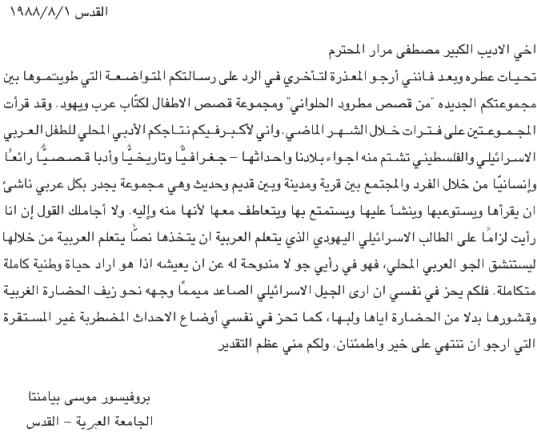 القدس ١٩٨٨/٨/١

اخي الاديب الكبير مصطفى مرار المحترم

تحيات عطره وبعد فانني أرجو المعذرة لتأخري في الرد على رسالتكم المتواضعة التي طويتموها بين مجموعتكم الجديده "من قصص مطرود الحلواني" ومجموعة قصص الاطفال لكتّاب عرب ويهود. وقد قرأت المجموعتين على فترات خلال الشهر الماضي. واني لأكبر فيكم نتاجكم الأدبي المحلي للطفل العربي الاسرائيلي والفلسطيني تشتم منه اجواء بلادنا واحداثها - جغرافيًّا وتاريخيًّا وأدبا قصصيًّا رائعًا وإنسانيًا من خلال الفرد والمجتمع بين قرية ومدينة وبين قديم وحديث وهي مجموعة يجدر بكل عربي ناشئ ان يقرأها ويستوعبها وينشأ عليها ويستمتع بها ويتعاطف معها لأنها منه وإليه. ولا أجاملك القول إن انا رأيت لزامًا على الطالب الاسرائيلي اليهودي الذي يتعلم العربية ان يتخذها نصًّا يتعلم العربية من خلالها ليستنشق الجو العربي المحلي، فهو في رأيي جو لا مندوحة له عن ان يعيشه اذا هو اراد حياة وطنية كاملة متكاملة. فلكم يحز في نفسي ان ارى الجيل الاسرائيلي الصاعد ميممًا وجهه نحو زيف الحضارة الغربية وقشورها بدلا من الحضارة اياها ولبها، كما تحز في نفسي أوضاع الاحداث المضطربة غير المستقرة التي ارجو ان تنتهي على خير واطمئنان. ولكم مني عظم التقدير

بروفيسور موسى بيامنتا
الجامعة العبرية - القدس